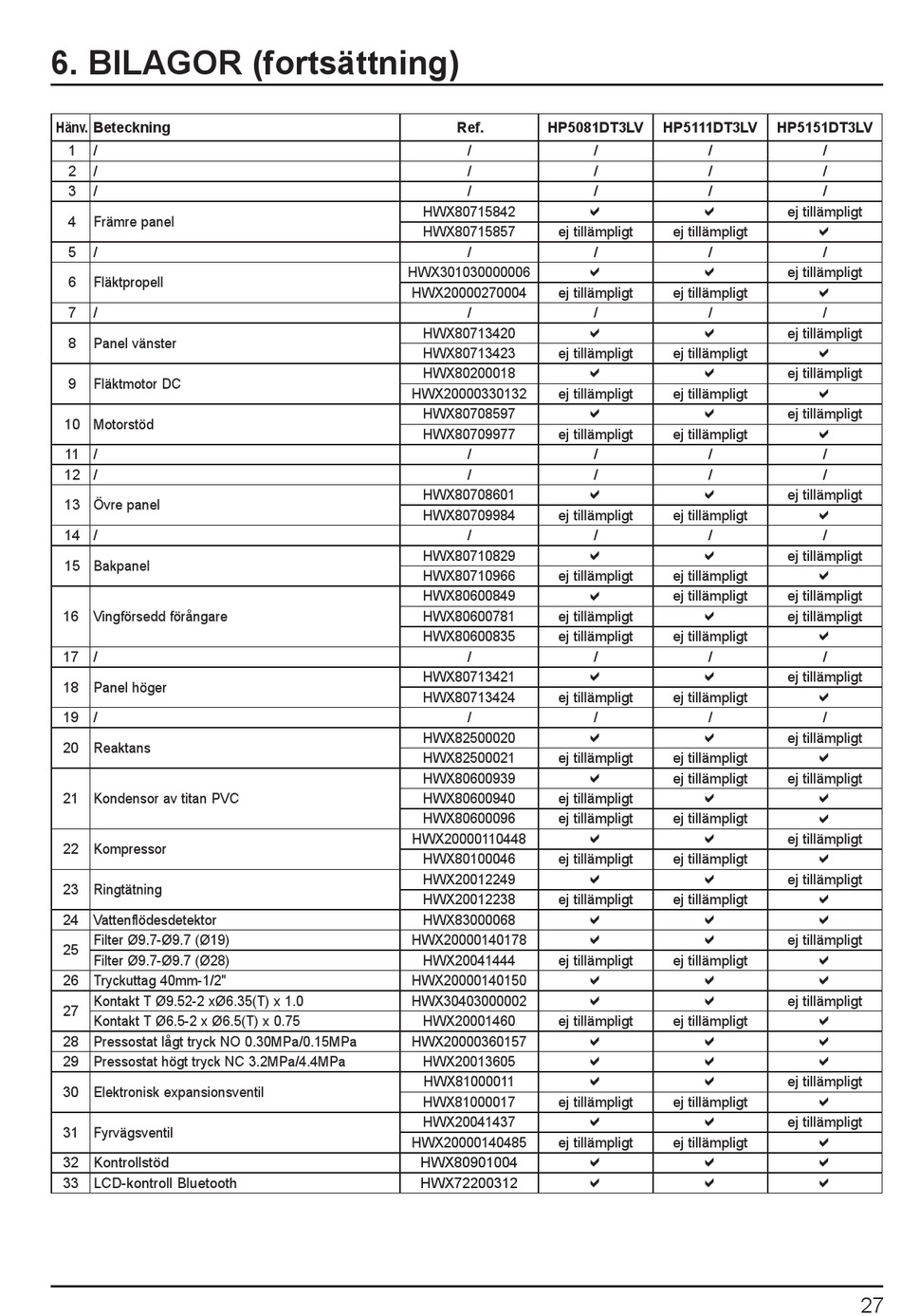 6. BILAGOR (fortsättning)

| Hänv. | Beteckning | Ref. | HP5081DT3LV | HP5111DT3LV | HP5151DT3LV |
|---|---|---|---|---|---|
| 1 | / | / | / | / | / |
| 2 | / | / | / | / | / |
| 3 | / | / | / | / | / |
| 4 | Främre panel | HWX80715842 | ✔ | ✔ | ej tillämpligt |
| | | HWX80715857 | ej tillämpligt | ej tillämpligt | ✔ |
| 5 | / | / | / | / | / |
| 6 | Fläktpropell | HWX301030000006 | ✔ | ✔ | ej tillämpligt |
| | | HWX20000270004 | ej tillämpligt | ej tillämpligt | ✔ |
| 7 | / | / | / | / | / |
| 8 | Panel vänster | HWX80713420 | ✔ | ✔ | ej tillämpligt |
| | | HWX80713423 | ej tillämpligt | ej tillämpligt | ✔ |
| 9 | Fläktmotor DC | HWX80200018 | ✔ | ✔ | ej tillämpligt |
| | | HWX20000330132 | ej tillämpligt | ej tillämpligt | ✔ |
| 10 | Motorstöd | HWX80708597 | ✔ | ✔ | ej tillämpligt |
| | | HWX80709977 | ej tillämpligt | ej tillämpligt | ✔ |
| 11 | / | / | / | / | / |
| 12 | / | / | / | / | / |
| 13 | Övre panel | HWX80708601 | ✔ | ✔ | ej tillämpligt |
| | | HWX80709984 | ej tillämpligt | ej tillämpligt | ✔ |
| 14 | / | / | / | / | / |
| 15 | Bakpanel | HWX80710829 | ✔ | ✔ | ej tillämpligt |
| | | HWX80710966 | ej tillämpligt | ej tillämpligt | ✔ |
| 16 | Vingförsedd förångare | HWX80600849 | ✔ | ej tillämpligt | ej tillämpligt |
| | | HWX80600781 | ej tillämpligt | ✔ | ej tillämpligt |
| | | HWX80600835 | ej tillämpligt | ej tillämpligt | ✔ |
| 17 | / | / | / | / | / |
| 18 | Panel höger | HWX80713421 | ✔ | ✔ | ej tillämpligt |
| | | HWX80713424 | ej tillämpligt | ej tillämpligt | ✔ |
| 19 | / | / | / | / | / |
| 20 | Reaktans | HWX82500020 | ✔ | ✔ | ej tillämpligt |
| | | HWX82500021 | ej tillämpligt | ej tillämpligt | ✔ |
| 21 | Kondensor av titan PVC | HWX80600939 | ✔ | ej tillämpligt | ej tillämpligt |
| | | HWX80600940 | ej tillämpligt | ✔ | ✔ |
| | | HWX80600096 | ej tillämpligt | ej tillämpligt | ✔ |
| 22 | Kompressor | HWX20000110448 | ✔ | ✔ | ej tillämpligt |
| | | HWX80100046 | ej tillämpligt | ej tillämpligt | ✔ |
| 23 | Ringtätning | HWX20012249 | ✔ | ✔ | ej tillämpligt |
| | | HWX20012238 | ej tillämpligt | ej tillämpligt | ✔ |
| 24 | Vattenflödesdetektor | HWX83000068 | ✔ | ✔ | ✔ |
| 25 | Filter Ø9.7-Ø9.7 (Ø19) | HWX20000140178 | ✔ | ✔ | ej tillämpligt |
| | Filter Ø9.7-Ø9.7 (Ø28) | HWX20041444 | ej tillämpligt | ej tillämpligt | ✔ |
| 26 | Tryckuttag 40mm-1/2" | HWX20000140150 | ✔ | ✔ | ✔ |
| 27 | Kontakt T Ø9.52-2 xØ6.35(T) x 1.0 | HWX30403000002 | ✔ | ✔ | ej tillämpligt |
| | Kontakt T Ø6.5-2 x Ø6.5(T) x 0.75 | HWX20001460 | ej tillämpligt | ej tillämpligt | ✔ |
| 28 | Pressostat lågt tryck NO 0.30MPa/0.15MPa | HWX20000360157 | ✔ | ✔ | ✔ |
| 29 | Pressostat högt tryck NC 3.2MPa/4.4MPa | HWX20013605 | ✔ | ✔ | ✔ |
| 30 | Elektronisk expansionsventil | HWX81000011 | ✔ | ✔ | ej tillämpligt |
| | | HWX81000017 | ej tillämpligt | ej tillämpligt | ✔ |
| 31 | Fyrvägsventil | HWX20041437 | ✔ | ✔ | ej tillämpligt |
| | | HWX20000140485 | ej tillämpligt | ej tillämpligt | ✔ |
| 32 | Kontrollstöd | HWX80901004 | ✔ | ✔ | ✔ |
| 33 | LCD-kontroll Bluetooth | HWX72200312 | ✔ | ✔ | ✔ |

27